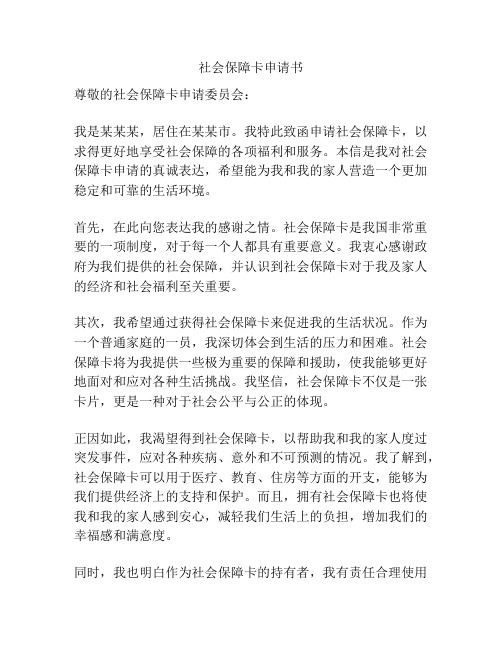 社会保障卡申请书

尊敬的社会保障卡申请委员会：

我是某某某，居住在某某市。我特此致函申请社会保障卡，以求得更好地享受社会保障的各项福利和服务。本信是我对社会保障卡申请的真诚表达，希望能为我和我的家人营造一个更加稳定和可靠的生活环境。

首先，在此向您表达我的感谢之情。社会保障卡是我国非常重要的一项制度，对于每一个人都具有重要意义。我衷心感谢政府为我们提供的社会保障，并认识到社会保障卡对于我及家人的经济和社会福利至关重要。

其次，我希望通过获得社会保障卡来促进我的生活状况。作为一个普通家庭的一员，我深切体会到生活的压力和困难。社会保障卡将为我提供一些极为重要的保障和援助，使我能够更好地面对和应对各种生活挑战。我坚信，社会保障卡不仅是一张卡片，更是一种对于社会公平与公正的体现。

正因如此，我渴望得到社会保障卡，以帮助我和我的家人度过突发事件，应对各种疾病、意外和不可预测的情况。我了解到，社会保障卡可以用于医疗、教育、住房等方面的开支，能够为我们提供经济上的支持和保护。而且，拥有社会保障卡也将使我和我的家人感到安心，减轻我们生活上的负担，增加我们的幸福感和满意度。

同时，我也明白作为社会保障卡的持有者，我有责任合理使用